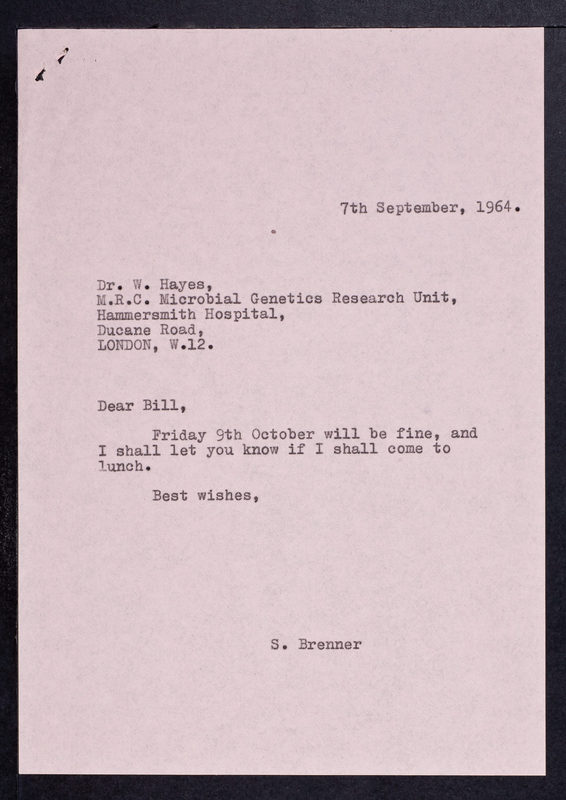 7th September, 1964.

Dr. W. Hayes,
M.R.C. Microbial Genetics Research Unit,
Hammersmith Hospital,
Ducane Road,
LONDON, W.12.

Dear Bill,

Friday 9th October will be fine, and I shall let you know if I shall come to lunch.

Best wishes,

S. Brenner